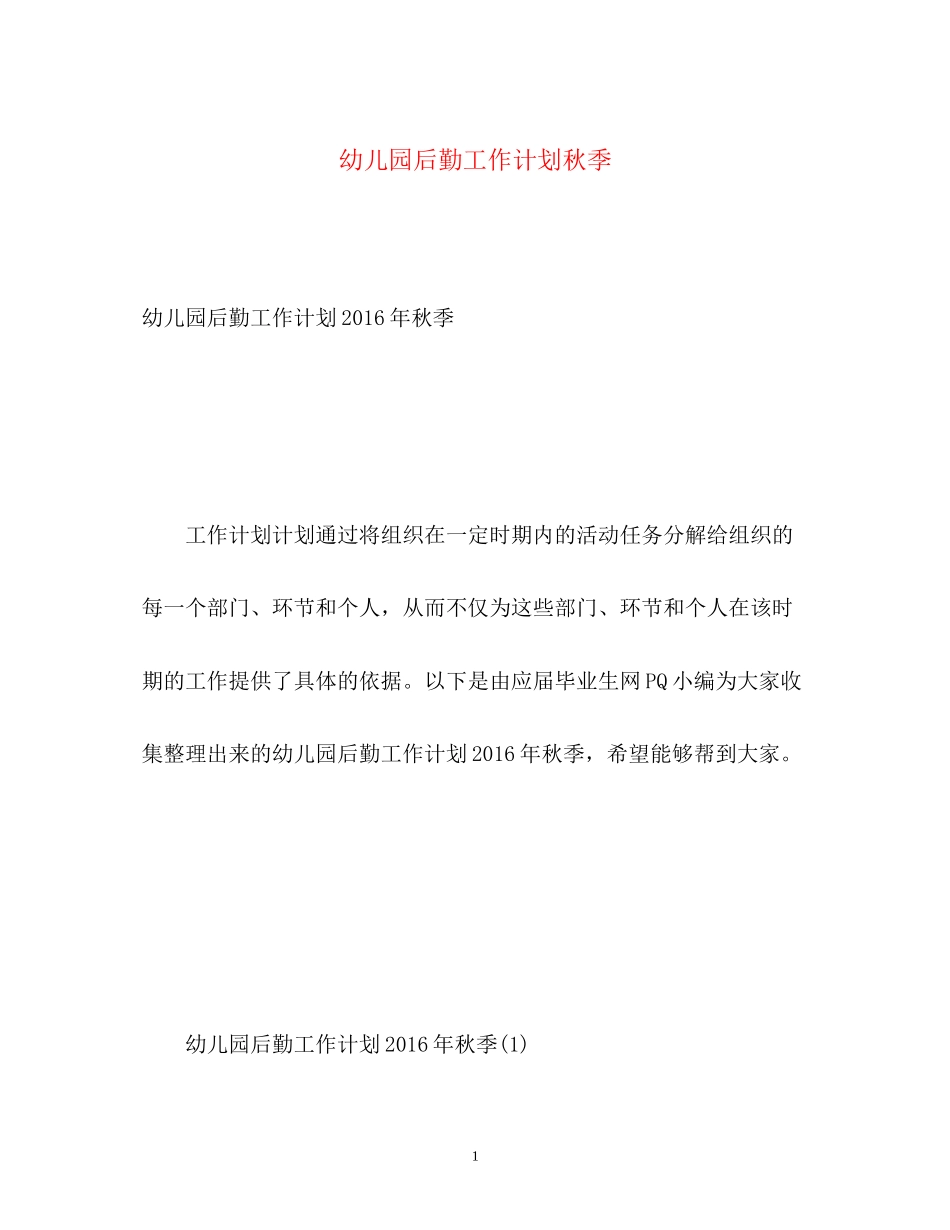 幼儿园后勤工作计划秋季

幼儿园后勤工作计划2016年秋季

工作计划计划通过将组织在一定时期内的活动任务分解给组织的每一个部门、环节和个人，从而不仅为这些部门、环节和个人在该时期的工作提供了具体的依据。以下是由应届毕业生网PQ小编为大家收集整理出来的幼儿园后勤工作计划2016年秋季，希望能够帮到大家。

幼儿园后勤工作计划2016年秋季(1)

1